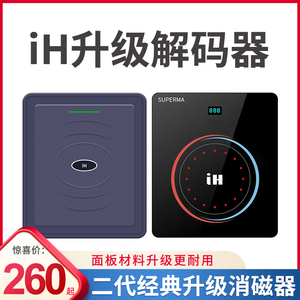 iH升级解码器

iH

SUPERMA

888

iH

惊喜价:

260起

面板材料升级更耐用

二代经典升级消磁器